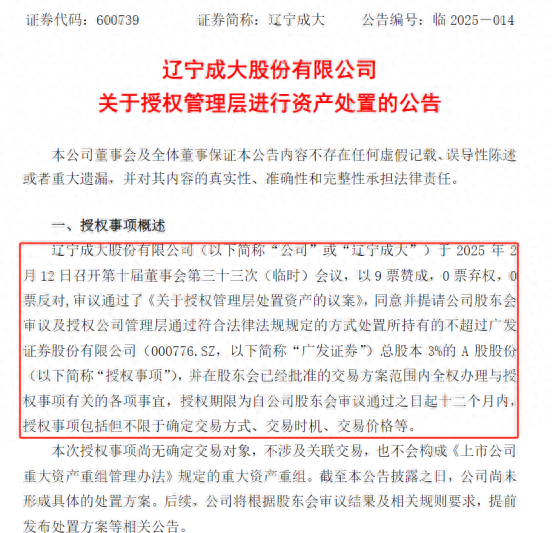 证券代码：600739　　证券简称：辽宁成大　　公告编号：临 2025－014

辽宁成大股份有限公司
关于授权管理层进行资产处置的公告

本公司董事会及全体董事保证本公告内容不存在任何虚假记载、误导性陈述或者重大遗漏，并对其内容的真实性、准确性和完整性承担法律责任。

一、授权事项概述

辽宁成大股份有限公司（以下简称“公司”或“辽宁成大”）于 2025 年 2 月 12 日召开第十届董事会第三十三次（临时）会议，以 9 票赞成，0 票弃权，0 票反对，审议通过了《关于授权管理层处置资产的议案》，同意并提请公司股东会审议及授权公司管理层通过符合法律法规规定的方式处置所持有的不超过广发证券股份有限公司（000776.SZ，以下简称“广发证券”）总股本 3%的 A 股股份（以下简称“授权事项”），并在股东会已经批准的交易方案范围内全权办理与授权事项有关的各项事宜，授权期限为自公司股东会审议通过之日起十二个月内，授权事项包括但不限于确定交易方式、交易时机、交易价格等。

本次授权事项尚无确定交易对象，不涉及关联交易，也不会构成《上市公司重大资产重组管理办法》规定的重大资产重组。截至本公告披露之日，公司尚未形成具体的处置方案。后续，公司将根据股东会审议结果及相关规则要求，提前发布处置方案等相关公告。